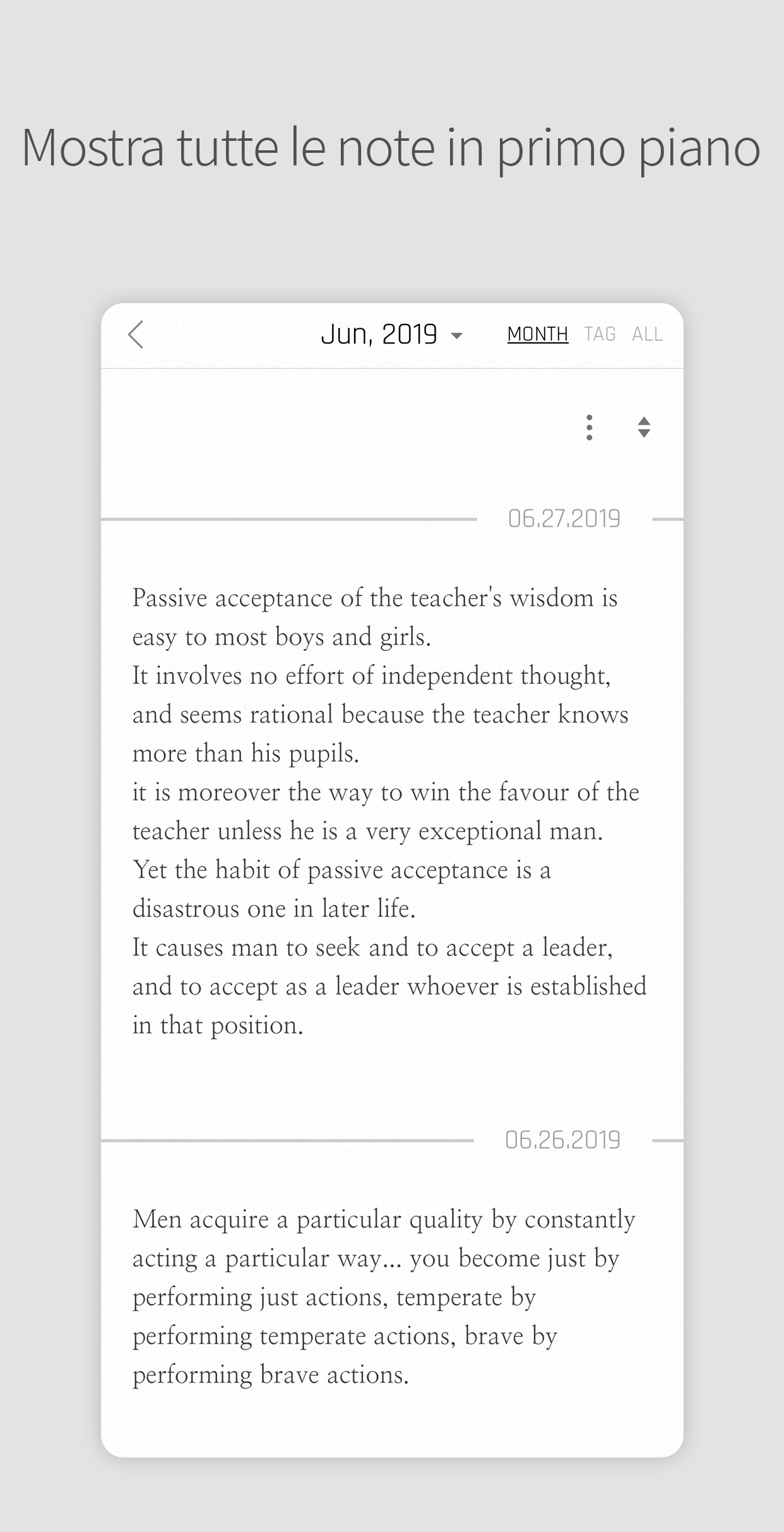 Mostra tutte le note in primo piano

Jun, 2019

MONTH TAG ALL

06.27.2019

Passive acceptance of the teacher's wisdom is easy to most boys and girls.
It involves no effort of independent thought, and seems rational because the teacher knows more than his pupils.
it is moreover the way to win the favour of the teacher unless he is a very exceptional man.
Yet the habit of passive acceptance is a disastrous one in later life.
It causes man to seek and to accept a leader, and to accept as a leader whoever is established in that position.

06.26.2019

Men acquire a particular quality by constantly acting a particular way... you become just by performing just actions, temperate by performing temperate actions, brave by performing brave actions.